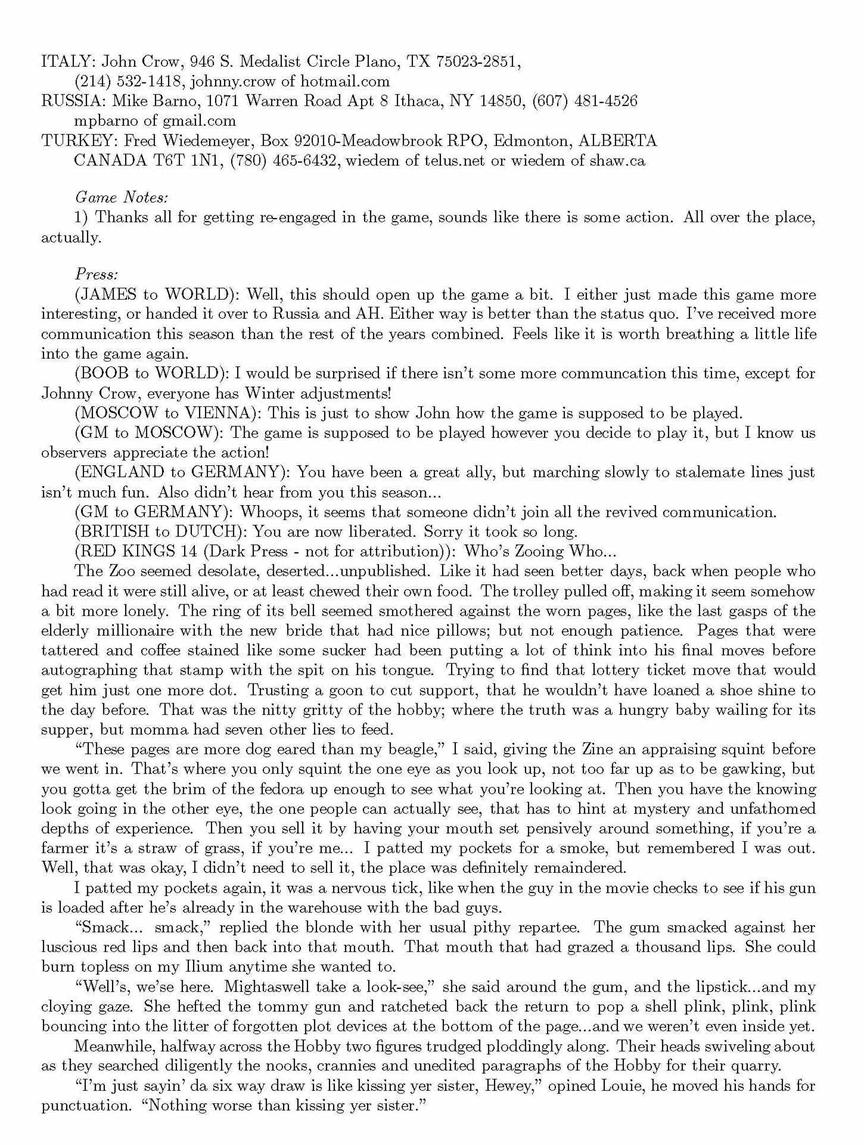 ITALY: John Crow, 946 S. Medalist Circle Plano, TX 75023-2851, (214) 532-1418, johnny.crow of hotmail.com
RUSSIA: Mike Barno, 1071 Warren Road Apt 8 Ithaca, NY 14850, (607) 481-4526 mpbarno of gmail.com
TURKEY: Fred Wiedemeyer, Box 92010-Meadowbrook RPO, Edmonton, ALBERTA CANADA T6T 1N1, (780) 465-6432, wiedem of telus.net or wiedem of shaw.ca

Game Notes:
1) Thanks all for getting re-engaged in the game, sounds like there is some action. All over the place, actually.

Press:
(JAMES to WORLD): Well, this should open up the game a bit. I either just made this game more interesting, or handed it over to Russia and AH. Either way is better than the status quo. I've received more communication this season than the rest of the years combined. Feels like it is worth breathing a little life into the game again.
(BOOB to WORLD): I would be surprised if there isn't some more communcation this time, except for Johnny Crow, everyone has Winter adjustments!
(MOSCOW to VIENNA): This is just to show John how the game is supposed to be played.
(GM to MOSCOW): The game is supposed to be played however you decide to play it, but I know us observers appreciate the action!
(ENGLAND to GERMANY): You have been a great ally, but marching slowly to stalemate lines just isn't much fun. Also didn't hear from you this season...
(GM to GERMANY): Whoops, it seems that someone didn't join all the revived communication.
(BRITISH to DUTCH): You are now liberated. Sorry it took so long.
(RED KINGS 14 (Dark Press - not for attribution)): Who's Zooing Who...
The Zoo seemed desolate, deserted...unpublished. Like it had seen better days, back when people who had read it were still alive, or at least chewed their own food. The trolley pulled off, making it seem somehow a bit more lonely. The ring of its bell seemed smothered against the worn pages, like the last gasps of the elderly millionaire with the new bride that had nice pillows; but not enough patience. Pages that were tattered and coffee stained like some sucker had been putting a lot of think into his final moves before autographing that stamp with the spit on his tongue. Trying to find that lottery ticket move that would get him just one more dot. Trusting a goon to cut support, that he wouldn't have loaned a shoe shine to the day before. That was the nitty gritty of the hobby; where the truth was a hungry baby wailing for its supper, but momma had seven other lies to feed.
"These pages are more dog eared than my beagle," I said, giving the Zine an appraising squint before we went in. That's where you only squint the one eye as you look up, not too far up as to be gawking, but you gotta get the brim of the fedora up enough to see what you're looking at. Then you have the knowing look going in the other eye, the one people can actually see, that has to hint at mystery and unfathomed depths of experience. Then you sell it by having your mouth set pensively around something, if you're a farmer it's a straw of grass, if you're me... I patted my pockets for a smoke, but remembered I was out. Well, that was okay, I didn't need to sell it, the place was definitely remaindered.
I patted my pockets again, it was a nervous tick, like when the guy in the movie checks to see if his gun is loaded after he's already in the warehouse with the bad guys.
"Smack... smack," replied the blonde with her usual pithy repartee. The gum smacked against her luscious red lips and then back into that mouth. That mouth that had grazed a thousand lips. She could burn topless on my Ilium anytime she wanted to.
"Well's, we'se here. Mightaswell take a look-see," she said around the gum, and the lipstick...and my cloying gaze. She hefted the tommy gun and ratcheted back the return to pop a shell plink, plink, plink bouncing into the litter of forgotten plot devices at the bottom of the page...and we weren't even inside yet.
Meanwhile, halfway across the Hobby two figures trudged ploddingly along. Their heads swiveling about as they searched diligently the nooks, crannies and unedited paragraphs of the Hobby for their quarry.
"I'm just sayin' da six way draw is like kissing yer sister, Hewey," opined Louie, he moved his hands for punctuation. "Nothing worse than kissing yer sister."